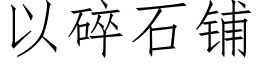 以碎石铺